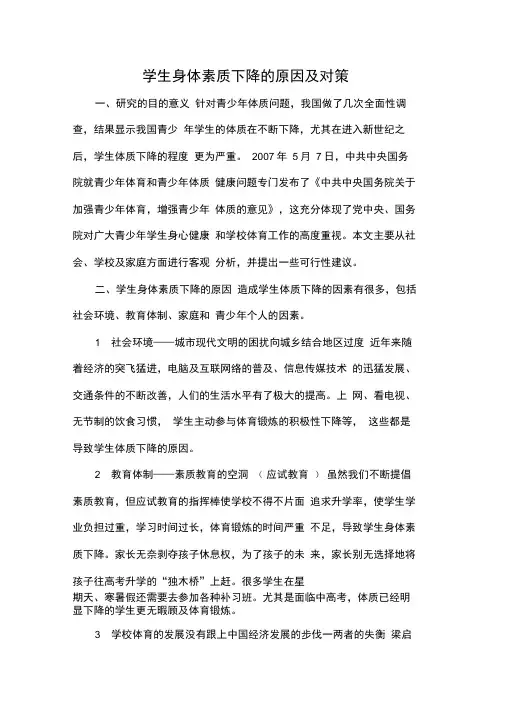 学生身体素质下降的原因及对策

一、研究的目的意义 针对青少年体质问题，我国做了几次全面性调查，结果显示我国青少 年学生的体质在不断下降，尤其在进入新世纪之后，学生体质下降的程度 更为严重。 2007 年 5 月 7 日，中共中央国务院就青少年体育和青少年体质 健康问题专门发布了《中共中央国务院关于加强青少年体育，增强青少年 体质的意见》，这充分体现了党中央、国务院对广大青少年学生身心健康 和学校体育工作的高度重视。本文主要从社会、学校及家庭方面进行客观 分析，并提出一些可行性建议。

二、学生身体素质下降的原因 造成学生体质下降的因素有很多，包括社会环境、教育体制、家庭和 青少年个人的因素。

1 社会环境——城市现代文明的困扰向城乡结合地区过度 近年来随着经济的突飞猛进，电脑及互联网络的普及、信息传媒技术 的迅猛发展、交通条件的不断改善，人们的生活水平有了极大的提高。上 网、看电视、无节制的饮食习惯， 学生主动参与体育锻炼的积极性下降等， 这些都是导致学生体质下降的原因。

2 教育体制——素质教育的空洞 （应试教育） 虽然我们不断提倡素质教育，但应试教育的指挥棒使学校不得不片面 追求升学率，使学生学业负担过重，学习时间过长，体育锻炼的时间严重 不足，导致学生身体素质下降。家长无奈剥夺孩子休息权，为了孩子的未 来，家长别无选择地将孩子往高考升学的“独木桥”上赶。很多学生在星期天、寒暑假还需要去参加各种补习班。尤其是面临中高考，体质已经明显下降的学生更无暇顾及体育锻炼。

3 学校体育的发展没有跟上中国经济发展的步伐一两者的失衡 梁启